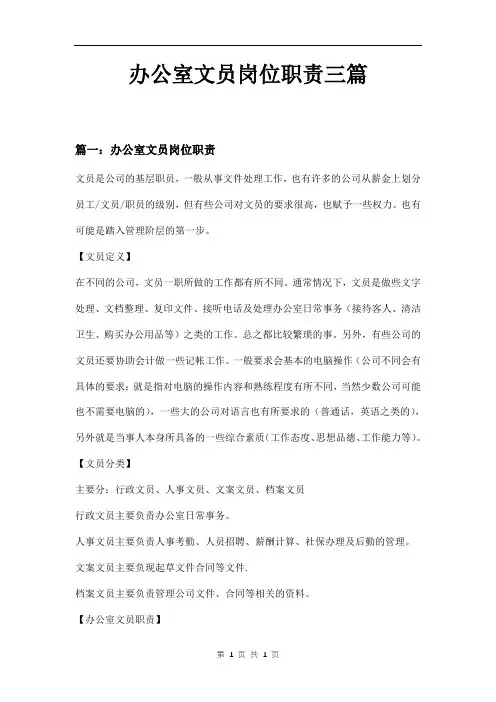 办公室文员岗位职责三篇

篇一：办公室文员岗位职责

文员是公司的基层职员，一般从事文件处理工作，也有许多的公司从薪金上划分员工/文员/职员的级别，但有些公司对文员的要求很高，也赋予一些权力。也有可能是踏入管理阶层的第一步。

【文员定义】

在不同的公司，文员一职所做的工作都有所不同。通常情况下，文员是做些文字处理、文档整理、复印文件、接听电话及处理办公室日常事务（接待客人、清洁卫生、购买办公用品等）之类的工作。总之都比较繁琐的事。另外，有些公司的文员还要协助会计做一些记帐工作。一般要求会基本的电脑操作（公司不同会有具体的要求：就是指对电脑的操作内容和熟练程度有所不同，当然少数公司可能也不需要电脑的），一些大的公司对语言也有所要求的（普通话，英语之类的），另外就是当事人本身所具备的一些综合素质（工作态度、思想品德、工作能力等）。

【文员分类】

主要分：行政文员、人事文员、文案文员、档案文员

行政文员主要负责办公室日常事务。

人事文员主要负责人事考勤、人员招聘、薪酬计算、社保办理及后勤的管理。

文案文员主要负现起草文件合同等文件.

档案文员主要负责管理公司文件、合同等相关的资料。

【办公室文员职责】

第 1 页 共 1 页